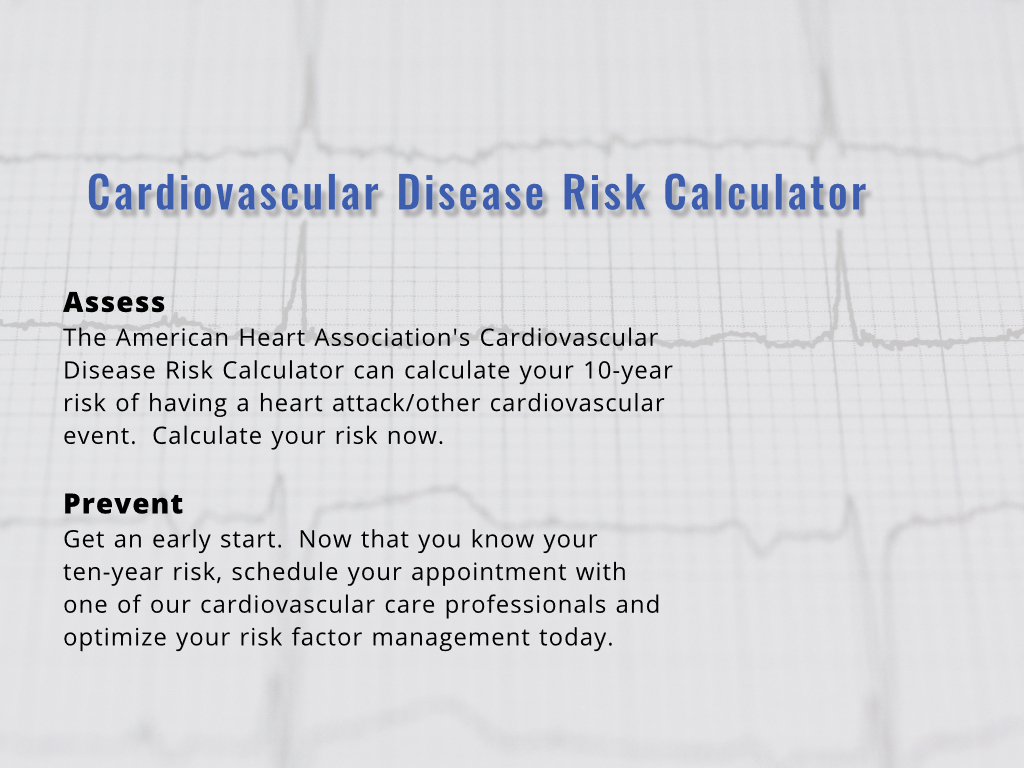 Cardiovascular Disease Risk Calculator

Assess
The American Heart Association's Cardiovascular Disease Risk Calculator can calculate your 10-year risk of having a heart attack/other cardiovascular event.  Calculate your risk now.

Prevent
Get an early start.  Now that you know your ten-year risk, schedule your appointment with one of our cardiovascular care professionals and optimize your risk factor management today.